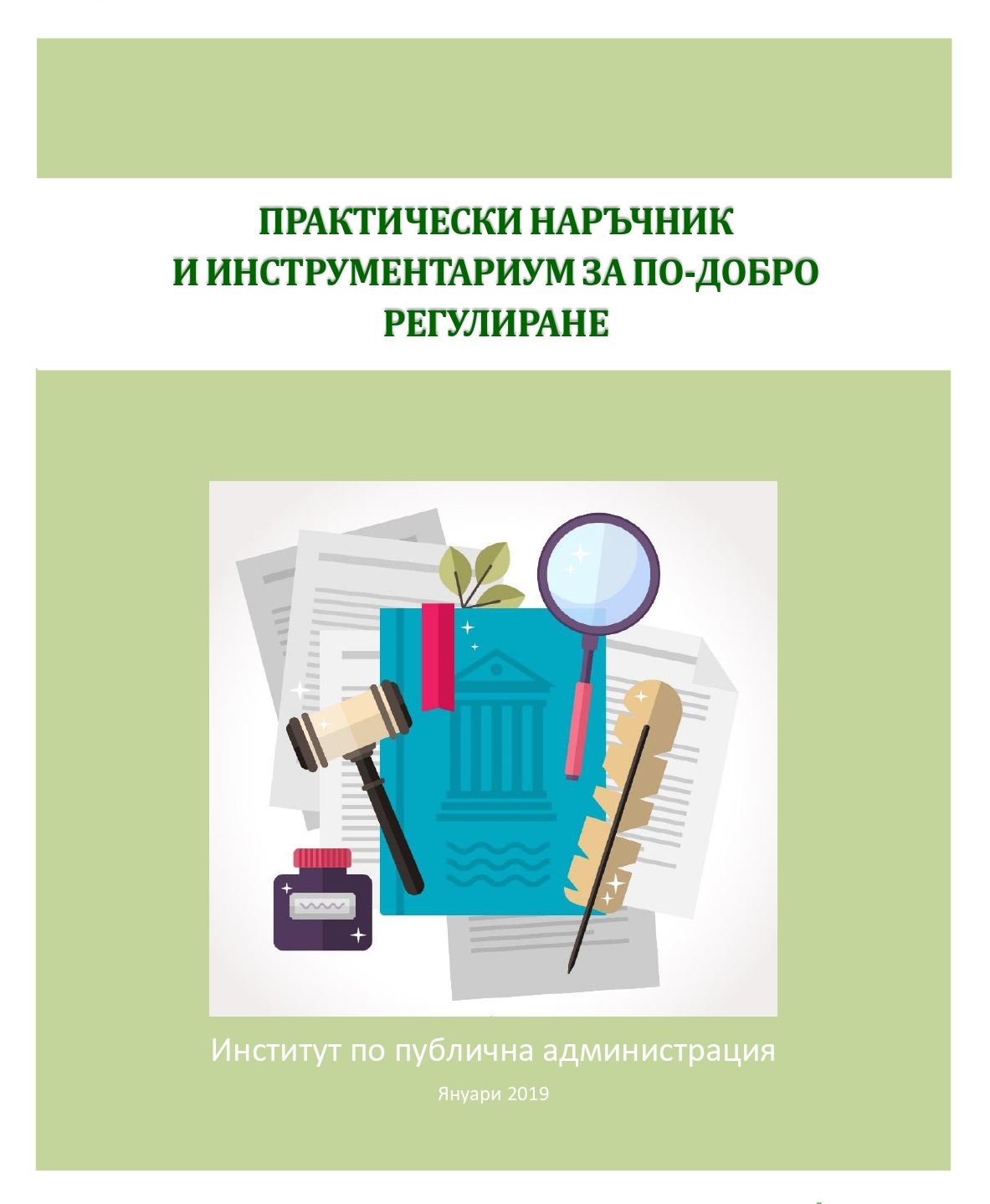 ПРАКТИЧЕСКИ НАРЪЧНИК
И ИНСТРУМЕНТАРИУМ ЗА ПО-ДОБРО
РЕГУЛИРАНЕ

Институт по публична администрация

Януари 2019